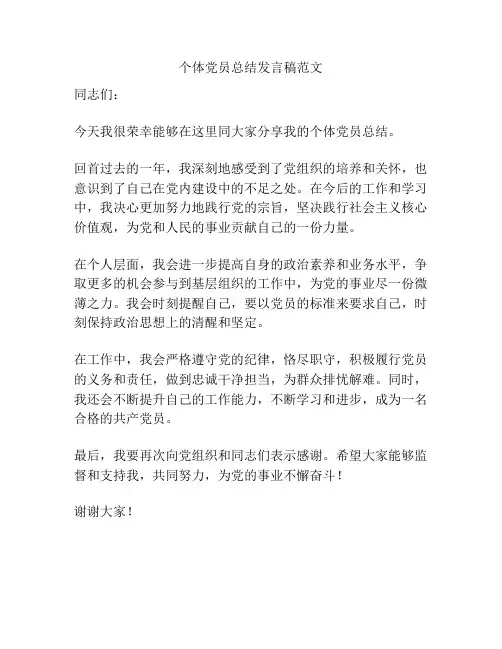 个体党员总结发言稿范文

同志们：

今天我很荣幸能够在这里同大家分享我的个体党员总结。

回首过去的一年，我深刻地感受到了党组织的培养和关怀，也意识到了自己在党内建设中的不足之处。在今后的工作和学习中，我决心更加努力地践行党的宗旨，坚决践行社会主义核心价值观，为党和人民的事业贡献自己的一份力量。

在个人层面，我会进一步提高自身的政治素养和业务水平，争取更多的机会参与到基层组织的工作中，为党的事业尽一份微薄之力。我会时刻提醒自己，要以党员的标准来要求自己，时刻保持政治思想上的清醒和坚定。

在工作中，我会严格遵守党的纪律，恪尽职守，积极履行党员的义务和责任，做到忠诚干净担当，为群众排忧解难。同时，我还会不断提升自己的工作能力，不断学习和进步，成为一名合格的共产党员。

最后，我要再次向党组织和同志们表示感谢。希望大家能够监督和支持我，共同努力，为党的事业不懈奋斗！

谢谢大家！